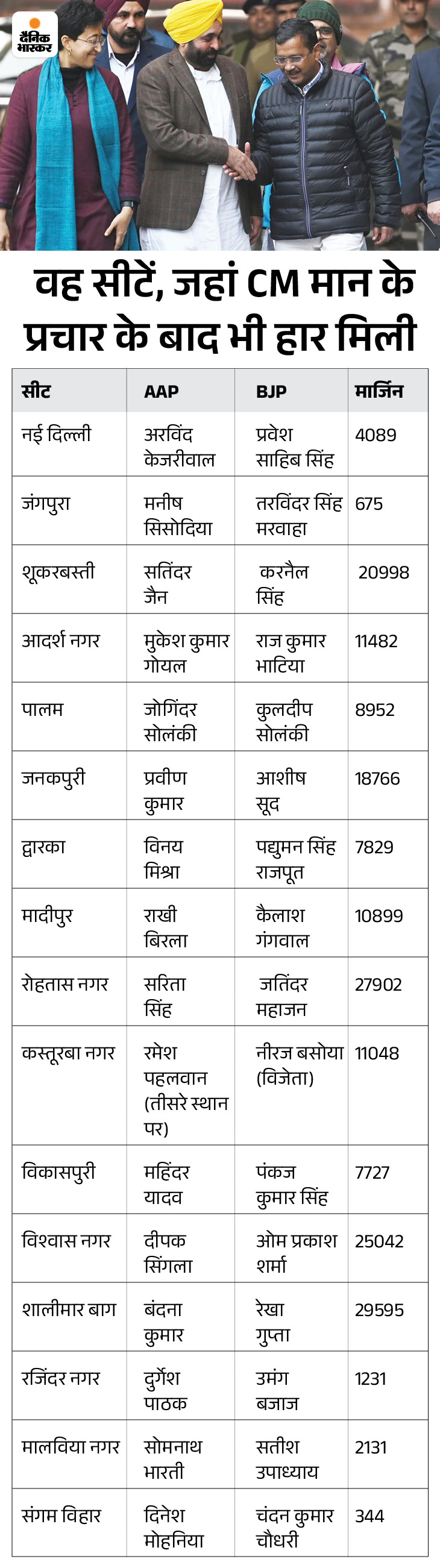 दैनिक भास्कर

वह सीटें, जहां CM मान के प्रचार के बाद भी हार मिली

| सीट | AAP | BJP | मार्जिन |
|---|---|---|---|
| नई दिल्ली | अरविंद केजरीवाल | प्रवेश साहिब सिंह | 4089 |
| जंगपुरा | मनीष सिसोदिया | तरविंदर सिंह मरवाहा | 675 |
| शूकरबस्ती | सतिंदर जैन | करनैल सिंह | 20998 |
| आदर्श नगर | मुकेश कुमार गोयल | राज कुमार भाटिया | 11482 |
| पालम | जोगिंदर सोलंकी | कुलदीप सोलंकी | 8952 |
| जनकपुरी | प्रवीण कुमार | आशीष सूद | 18766 |
| द्वारका | विनय मिश्रा | पद्युमन सिंह राजपूत | 7829 |
| मादीपुर | राखी बिरला | कैलाश गंगवाल | 10899 |
| रोहतास नगर | सरिता सिंह | जतिंदर महाजन | 27902 |
| कस्तूरबा नगर | रमेश पहलवान (तीसरे स्थान पर) | नीरज बसोया (विजेता) | 11048 |
| विकासपुरी | महिंदर यादव | पंकज कुमार सिंह | 7727 |
| विश्वास नगर | दीपक सिंगला | ओम प्रकाश शर्मा | 25042 |
| शालीमार बाग | बंदना कुमार | रेखा गुप्ता | 29595 |
| रजिंदर नगर | दुर्गेश पाठक | उमंग बजाज | 1231 |
| मालविया नगर | सोमनाथ भारती | सतीश उपाध्याय | 2131 |
| संगम विहार | दिनेश मोहनिया | चंदन कुमार चौधरी | 344 |